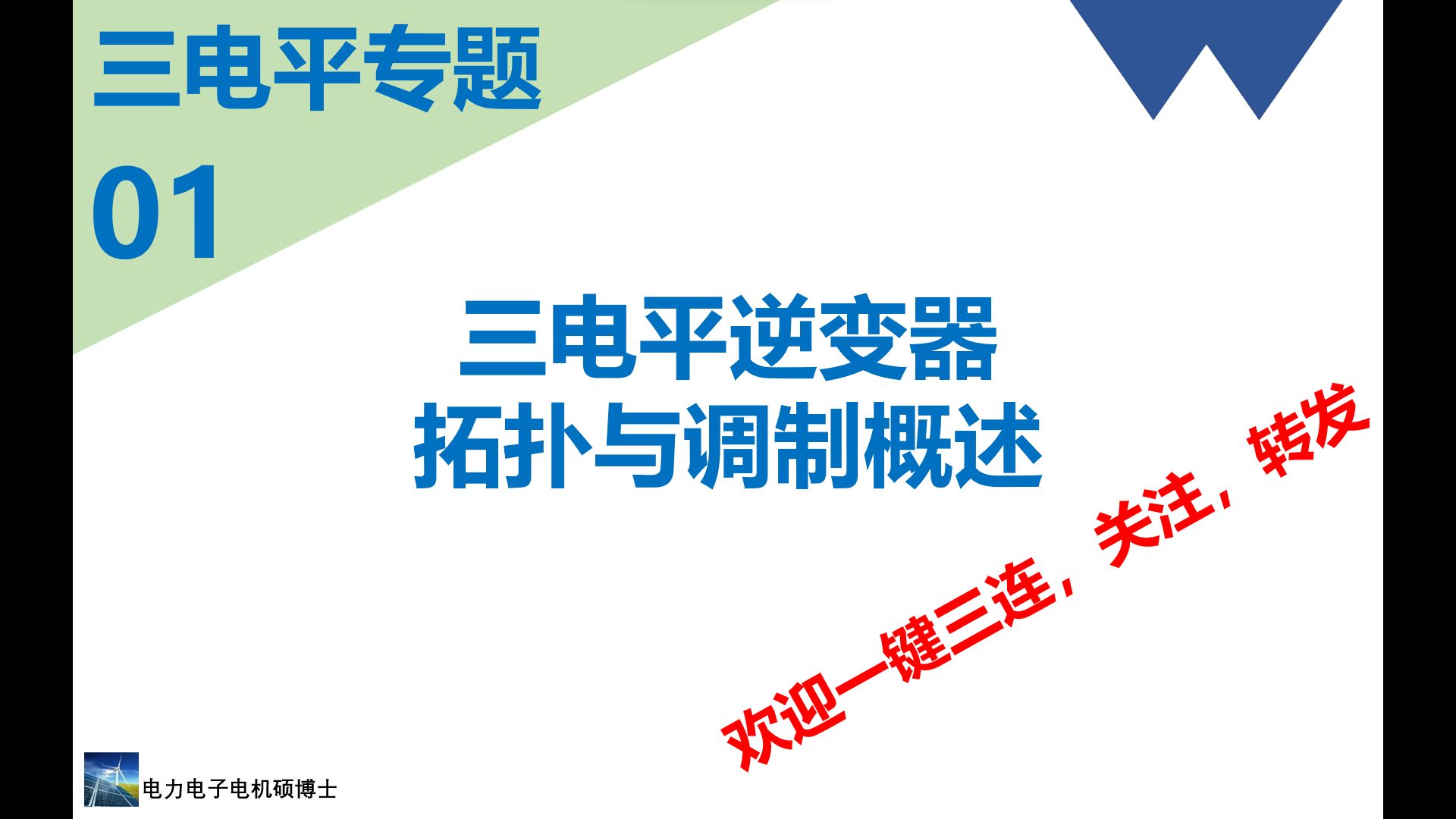 三电平专题
01

三电平逆变器
拓扑与调制概述

欢迎一键三连，关注，转发

电力电子电机硕博士